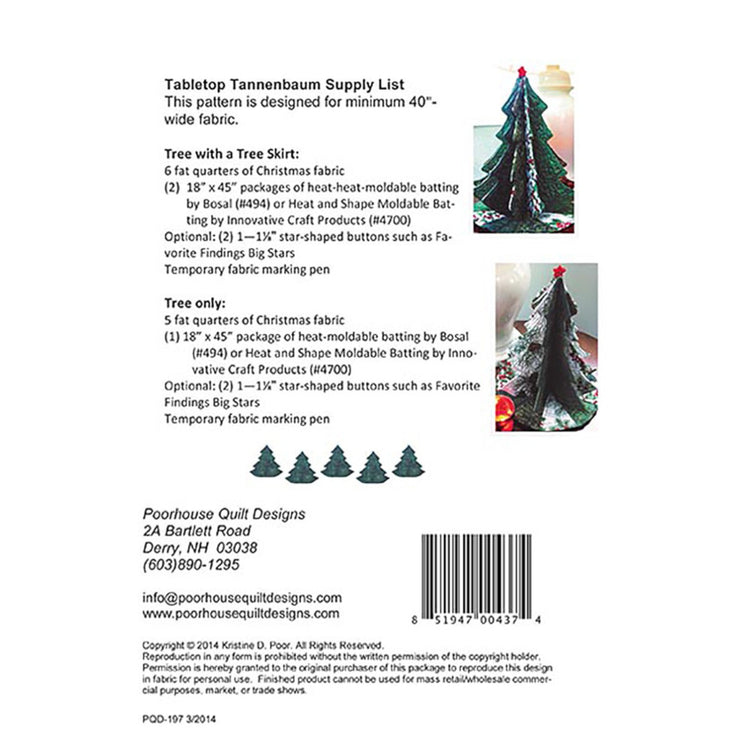 Tabletop Tannenbaum Supply List
This pattern is designed for minimum 40"-wide fabric.

Tree with a Tree Skirt:
6 fat quarters of Christmas fabric
(2) 18" x 45" packages of heat-heat-moldable batting by Bosal (#494) or Heat and Shape Moldable Batting by Innovative Craft Products (#4700)
Optional: (2) 1—1¼" star-shaped buttons such as Favorite Findings Big Stars
Temporary fabric marking pen

Tree only:
5 fat quarters of Christmas fabric
(1) 18" x 45" package of heat-moldable batting by Bosal (#494) or Heat and Shape Moldable Batting by Innovative Craft Products (#4700)
Optional: (2) 1—1¼" star-shaped buttons such as Favorite Findings Big Stars
Temporary fabric marking pen

Poorhouse Quilt Designs
2A Bartlett Road
Derry, NH 03038
(603)890-1295

info@poorhousequiltdesigns.com
www.poorhousequiltdesigns.com

8 51947 00437 4

Copyright © 2014 Kristine D. Poor. All Rights Reserved.
Reproduction in any form is prohibited without the written permission of the copyright holder. Permission is hereby granted to the original purchaser of this package to reproduce this design in fabric for personal use. Finished product cannot be used for mass retail/wholesale commercial purposes, market, or trade shows.

PQD-197 3/2014